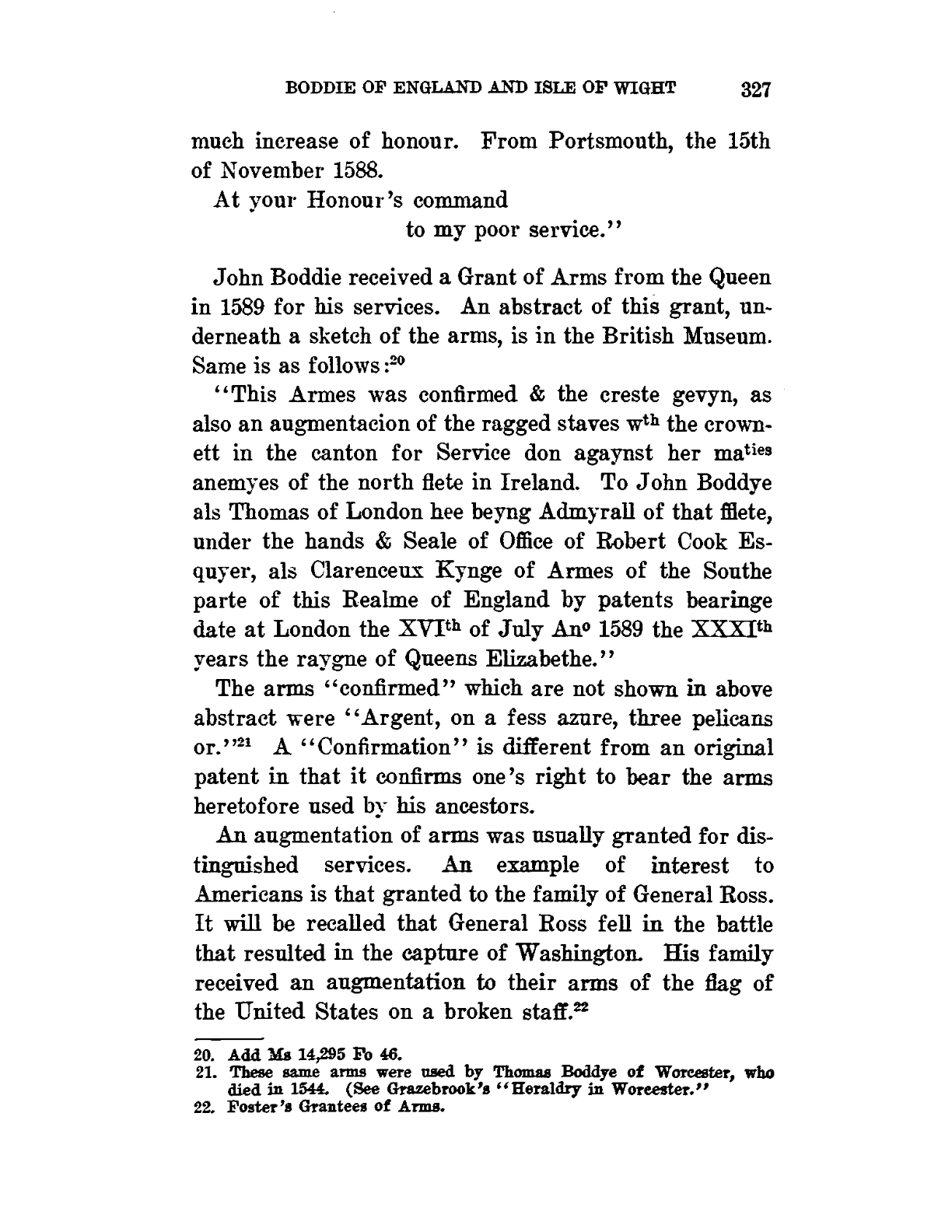 BODDIE OF ENGLAND AND ISLE OF WIGHT 327

much increase of honour. From Portsmouth, the 15th of November 1588.

At your Honour's command
to my poor service."

John Boddie received a Grant of Arms from the Queen in 1589 for his services. An abstract of this grant, underneath a sketch of the arms, is in the British Museum. Same is as follows:$^{20}$

"This Armes was confirmed & the creste gevyn, as also an augmentacion of the ragged staves w$^{th}$ the crownett in the canton for Service don agaynst her ma$^{ties}$ anemyes of the north flete in Ireland. To John Boddye als Thomas of London hee beyng Admyrall of that fflete, under the hands & Seale of Office of Robert Cook Esquyer, als Clarenceux Kynge of Armes of the Southe parte of this Realme of England by patents bearinge date at London the XVI$^{th}$ of July An$^{o}$ 1589 the XXXI$^{th}$ years the raygne of Queens Elizabethe."

The arms "confirmed" which are not shown in above abstract were "Argent, on a fess azure, three pelicans or."$^{21}$ A "Confirmation" is different from an original patent in that it confirms one's right to bear the arms heretofore used by his ancestors.

An augmentation of arms was usually granted for distinguished services. An example of interest to Americans is that granted to the family of General Ross. It will be recalled that General Ross fell in the battle that resulted in the capture of Washington. His family received an augmentation to their arms of the flag of the United States on a broken staff.$^{22}$

20. Add Ms 14,295 Fo 46.
21. These same arms were used by Thomas Boddye of Worcester, who died in 1544. (See Grazebrook's "Heraldry in Worcester."
22. Foster's Grantees of Arms.